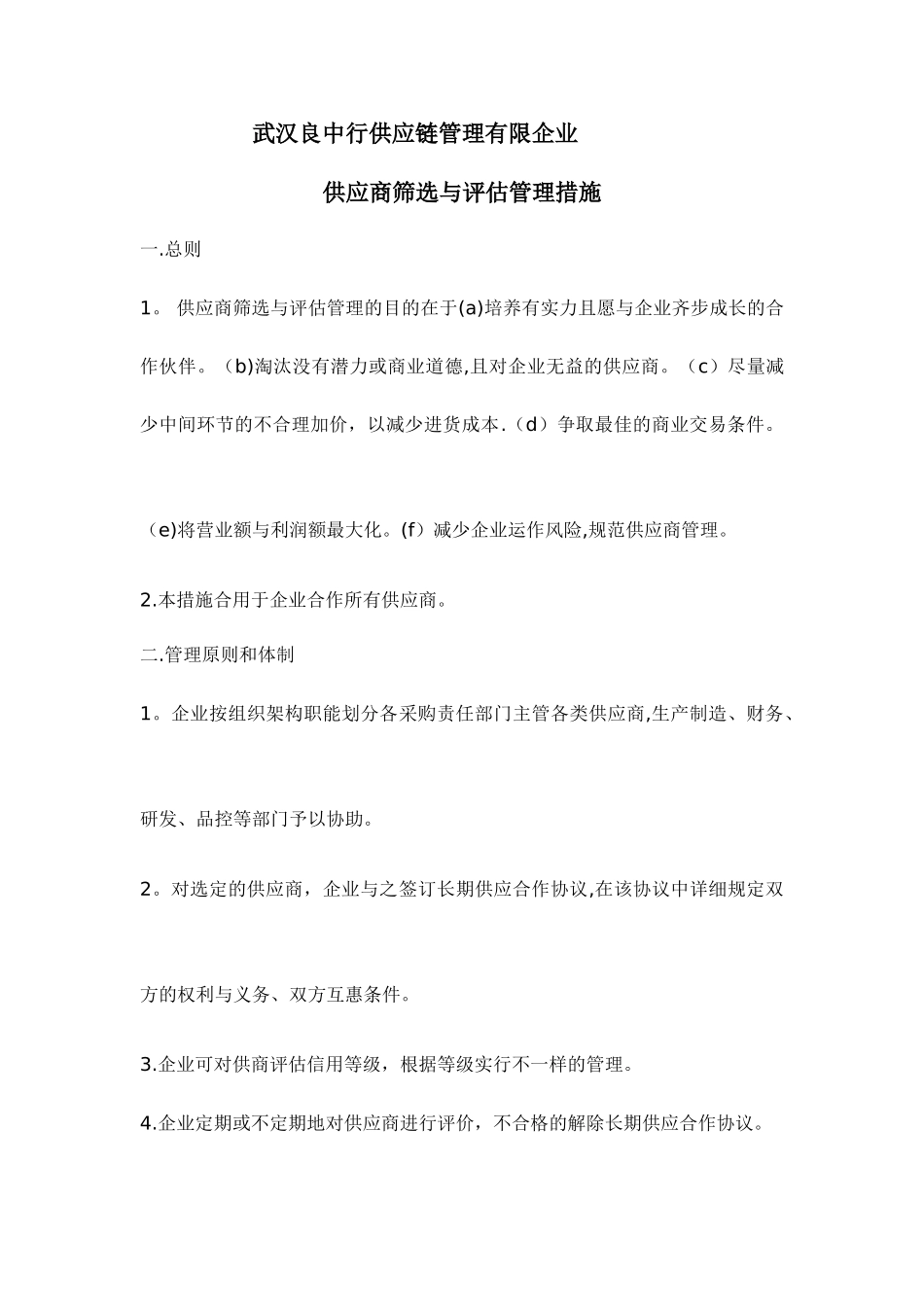 武汉良中行供应链管理有限企业

供应商筛选与评估管理措施

一.总则

1。 供应商筛选与评估管理的目的在于(a)培养有实力且愿与企业齐步成长的合作伙伴。（b)淘汰没有潜力或商业道德,且对企业无益的供应商。（c）尽量减少中间环节的不合理加价，以减少进货成本.（d）争取最佳的商业交易条件。

（e)将营业额与利润额最大化。(f）减少企业运作风险,规范供应商管理。

2.本措施合用于企业合作所有供应商。

二.管理原则和体制

1。企业按组织架构职能划分各采购责任部门主管各类供应商,生产制造、财务、

研发、品控等部门予以协助。

2。对选定的供应商，企业与之签订长期供应合作协议,在该协议中详细规定双

方的权利与义务、双方互惠条件。

3.企业可对供商评估信用等级，根据等级实行不一样的管理。

4.企业定期或不定期地对供应商进行评价，不合格的解除长期供应合作协议。